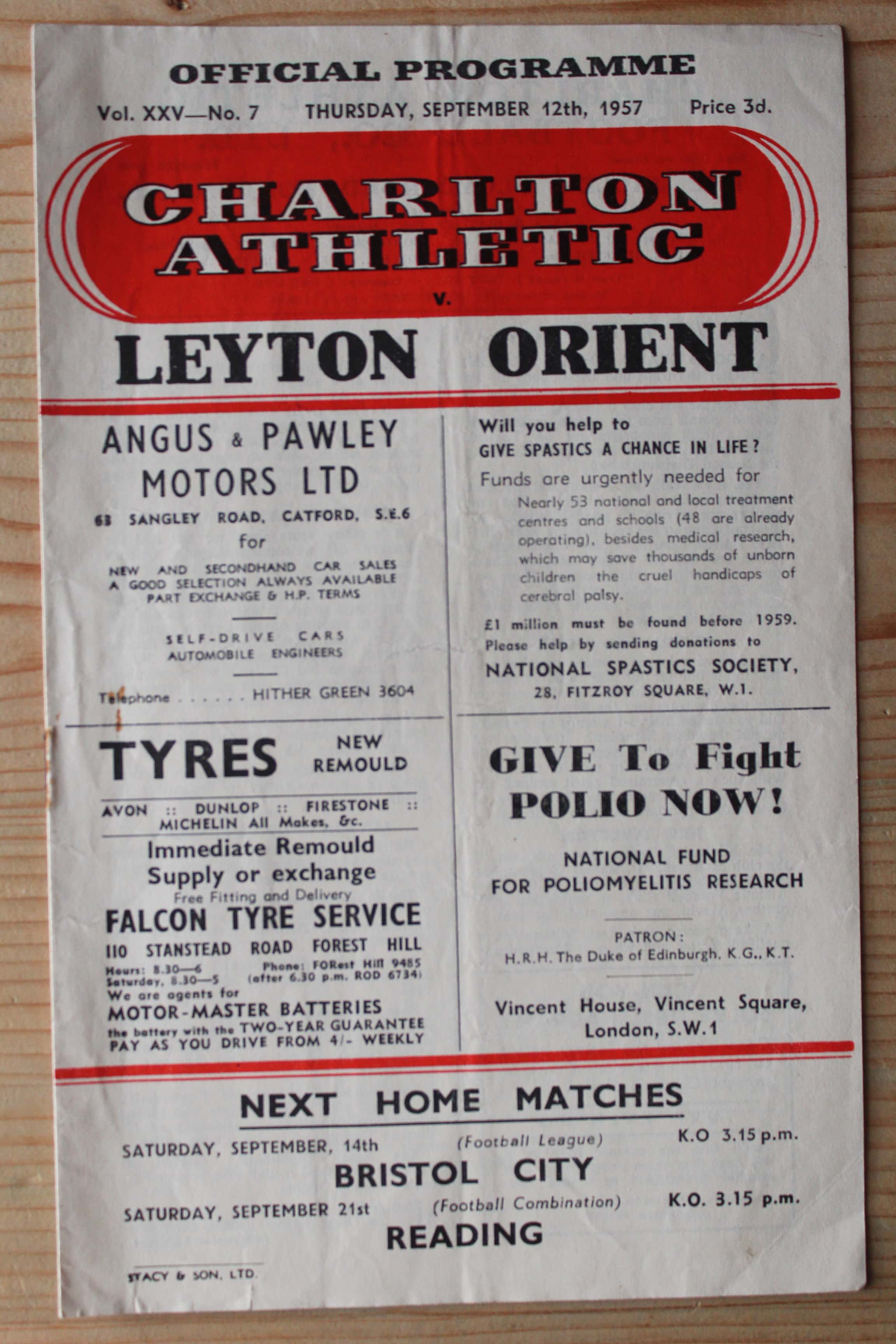 OFFICIAL PROGRAMME

Vol. XXV—No. 7 THURSDAY, SEPTEMBER 12th, 1957 Price 3d.

CHARLTON ATHLETIC

v.

LEYTON ORIENT

ANGUS & PAWLEY MOTORS LTD

63 SANGLEY ROAD, CATFORD, S.E.6

for

NEW AND SECONDHAND CAR SALES
A GOOD SELECTION ALWAYS AVAILABLE
PART EXCHANGE & H.P. TERMS

SELF-DRIVE CARS
AUTOMOBILE ENGINEERS

Telephone HITHER GREEN 3604

TYRES NEW REMOULD

AVON :: DUNLOP :: FIRESTONE :: MICHELIN All Makes, &c.

Immediate Remould Supply or exchange

Free Fitting and Delivery

FALCON TYRE SERVICE

110 STANSTEAD ROAD FOREST HILL

Hours: 8.30—6 Saturday, 8.30—5 Phone: FORest Hill 9485 (after 6.30 p.m. ROD 6734)

We are agents for

MOTOR-MASTER BATTERIES

the battery with the TWO-YEAR GUARANTEE
PAY AS YOU DRIVE FROM 4/- WEEKLY

Will you help to
GIVE SPASTICS A CHANCE IN LIFE?

Funds are urgently needed for

Nearly 53 national and local treatment centres and schools (48 are already operating), besides medical research, which may save thousands of unborn children the cruel handicaps of cerebral palsy.

£1 million must be found before 1959. Please help by sending donations to

NATIONAL SPASTICS SOCIETY,
28, FITZROY SQUARE, W.1.

GIVE To Fight POLIO NOW!

NATIONAL FUND FOR POLIOMYELITIS RESEARCH

PATRON:
H.R.H. The Duke of Edinburgh, K.G., K.T.

Vincent House, Vincent Square,
London, S.W.1

NEXT HOME MATCHES

SATURDAY, SEPTEMBER, 14th (Football League) K.O 3.15 p.m.

BRISTOL CITY

SATURDAY, SEPTEMBER 21st (Football Combination) K.O. 3.15 p.m.

READING

STACY & SON, LTD.